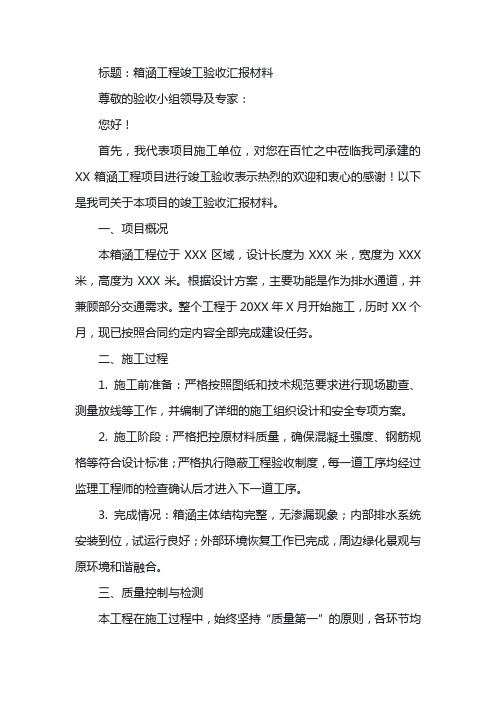 标题：箱涵工程竣工验收汇报材料

尊敬的验收小组领导及专家：

您好！

首先，我代表项目施工单位，对您在百忙之中莅临我司承建的 XX 箱涵工程项目进行竣工验收表示热烈的欢迎和衷心的感谢！以下是我司关于本项目的竣工验收汇报材料。

一、项目概况

本箱涵工程位于 XXX 区域，设计长度为 XXX 米，宽度为 XXX 米，高度为 XXX 米。根据设计方案，主要功能是作为排水通道，并兼顾部分交通需求。整个工程于 20XX 年 X 月开始施工，历时 XX 个月，现已按照合同约定内容全部完成建设任务。

二、施工过程

1. 施工前准备：严格按照图纸和技术规范要求进行现场勘查、测量放线等工作，并编制了详细的施工组织设计和安全专项方案。

2. 施工阶段：严格把控原材料质量，确保混凝土强度、钢筋规格等符合设计标准；严格执行隐蔽工程验收制度，每一道工序均经过监理工程师的检查确认后才进入下一道工序。

3. 完成情况：箱涵主体结构完整，无渗漏现象；内部排水系统安装到位，试运行良好；外部环境恢复工作已完成，周边绿化景观与原环境和谐融合。

三、质量控制与检测

本工程在施工过程中，始终坚持“质量第一”的原则，各环节均